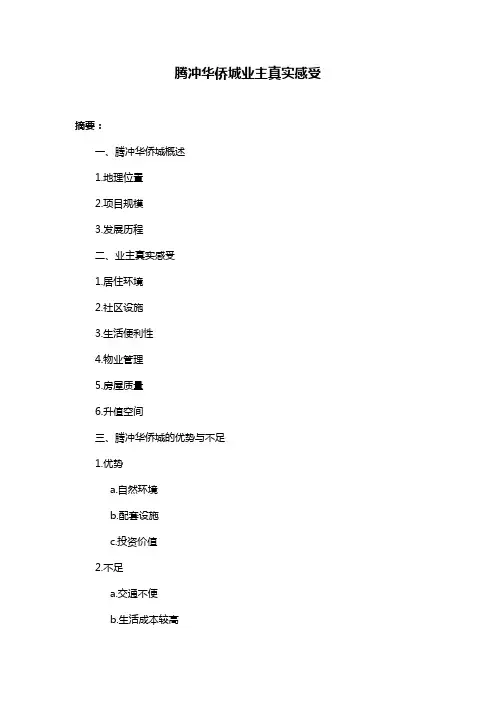 腾冲华侨城业主真实感受

摘要：

一、腾冲华侨城概述

1.地理位置

2.项目规模

3.发展历程

二、业主真实感受

1.居住环境

2.社区设施

3.生活便利性

4.物业管理

5.房屋质量

6.升值空间

三、腾冲华侨城的优势与不足

1.优势

a.自然环境

b.配套设施

c.投资价值

2.不足

a.交通不便

b.生活成本较高